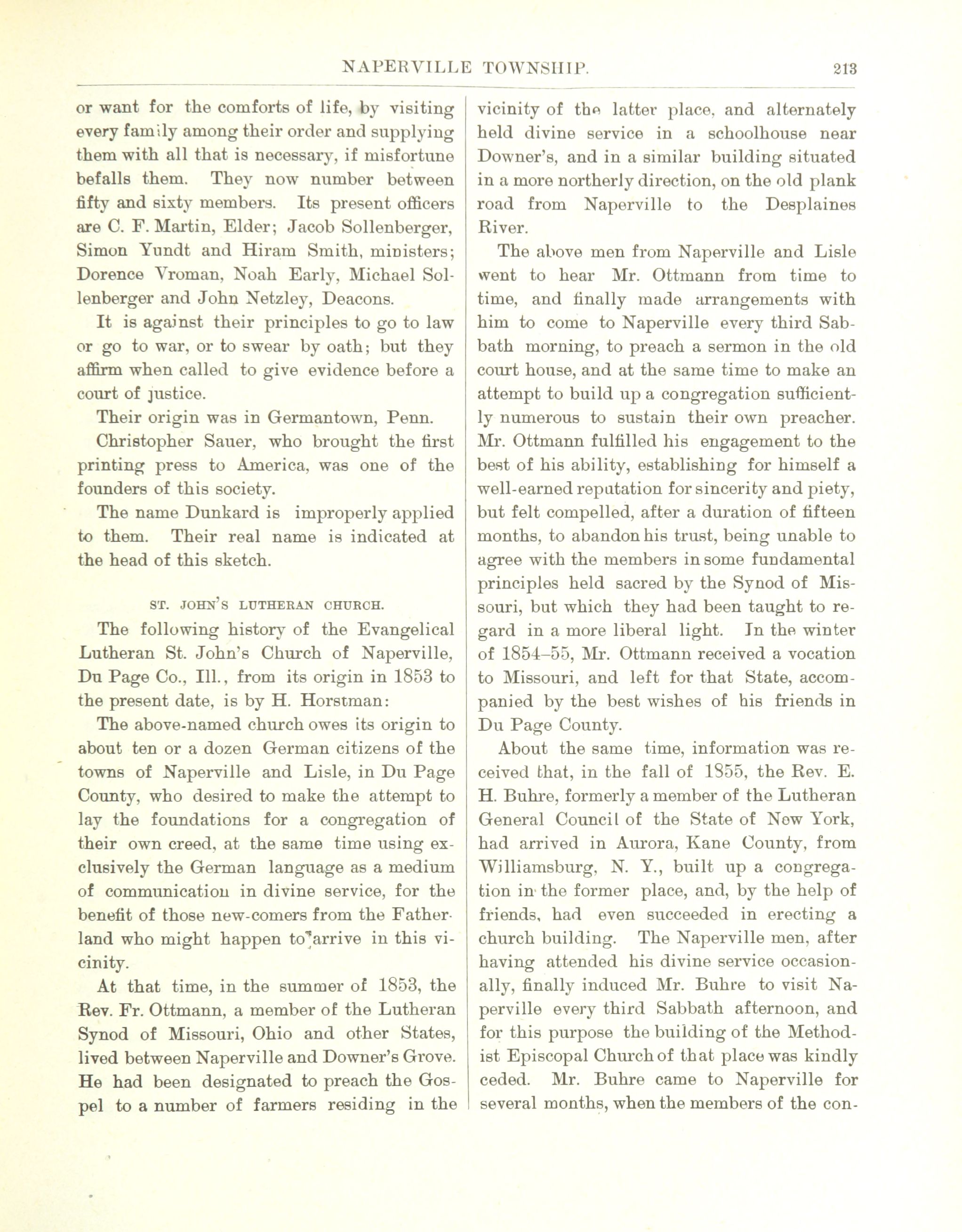 NAPERVILLE TOWNSHIP. 213

or want for the comforts of life, by visiting every family among their order and supplying them with all that is necessary, if misfortune befalls them. They now number between fifty and sixty members. Its present officers are C. F. Martin, Elder; Jacob Sollenberger, Simon Yundt and Hiram Smith, ministers; Dorence Vroman, Noah Early, Michael Sollenberger and John Netzley, Deacons.

It is against their principles to go to law or go to war, or to swear by oath; but they affirm when called to give evidence before a court of justice.

Their origin was in Germantown, Penn.

Christopher Sauer, who brought the first printing press to America, was one of the founders of this society.

The name Dunkard is improperly applied to them. Their real name is indicated at the head of this sketch.

ST. JOHN'S LUTHERAN CHURCH.

The following history of the Evangelical Lutheran St. John's Church of Naperville, Du Page Co., Ill., from its origin in 1853 to the present date, is by H. Horstman:

The above-named church owes its origin to about ten or a dozen German citizens of the towns of Naperville and Lisle, in Du Page County, who desired to make the attempt to lay the foundations for a congregation of their own creed, at the same time using exclusively the German language as a medium of communication in divine service, for the benefit of those new-comers from the Fatherland who might happen to arrive in this vicinity.

At that time, in the summer of 1853, the Rev. Fr. Ottmann, a member of the Lutheran Synod of Missouri, Ohio and other States, lived between Naperville and Downer's Grove. He had been designated to preach the Gospel to a number of farmers residing in the vicinity of the latter place, and alternately held divine service in a schoolhouse near Downer's, and in a similar building situated in a more northerly direction, on the old plank road from Naperville to the Desplaines River.

The above men from Naperville and Lisle went to hear Mr. Ottmann from time to time, and finally made arrangements with him to come to Naperville every third Sabbath morning, to preach a sermon in the old court house, and at the same time to make an attempt to build up a congregation sufficiently numerous to sustain their own preacher. Mr. Ottmann fulfilled his engagement to the best of his ability, establishing for himself a well-earned reputation for sincerity and piety, but felt compelled, after a duration of fifteen months, to abandon his trust, being unable to agree with the members in some fundamental principles held sacred by the Synod of Missouri, but which they had been taught to regard in a more liberal light. In the winter of 1854–55, Mr. Ottmann received a vocation to Missouri, and left for that State, accompanied by the best wishes of his friends in Du Page County.

About the same time, information was received that, in the fall of 1855, the Rev. E. H. Buhre, formerly a member of the Lutheran General Council of the State of New York, had arrived in Aurora, Kane County, from Williamsburg, N. Y., built up a congregation in the former place, and, by the help of friends, had even succeeded in erecting a church building. The Naperville men, after having attended his divine service occasionally, finally induced Mr. Buhre to visit Naperville every third Sabbath afternoon, and for this purpose the building of the Methodist Episcopal Church of that place was kindly ceded. Mr. Buhre came to Naperville for several months, when the members of the con-